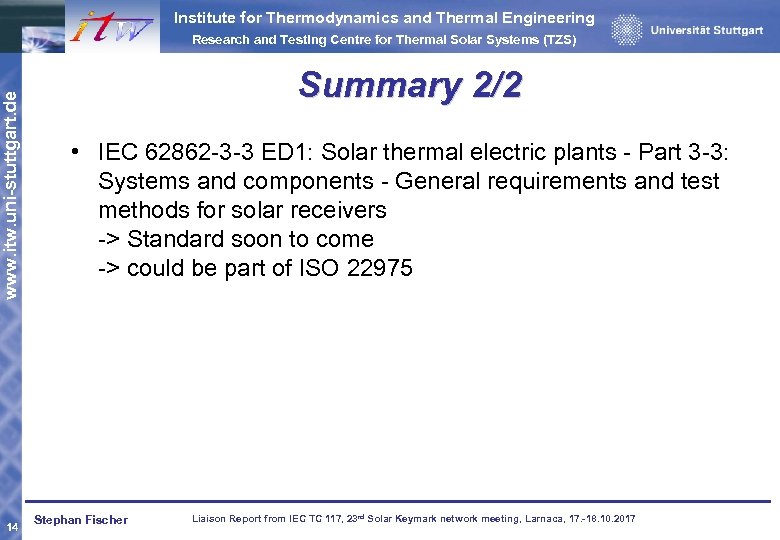 itw

Institute for Thermodynamics and Thermal Engineering
Research and Testing Centre for Thermal Solar Systems (TZS)

Universität Stuttgart

www.itw.uni-stuttgart.de

Summary 2/2

• IEC 62862-3-3 ED1: Solar thermal electric plants - Part 3-3: Systems and components - General requirements and test methods for solar receivers
-> Standard soon to come
-> could be part of ISO 22975

14

Stephan Fischer

Liaison Report from IEC TC 117, 23$^{rd}$ Solar Keymark network meeting, Larnaca, 17.-18.10.2017